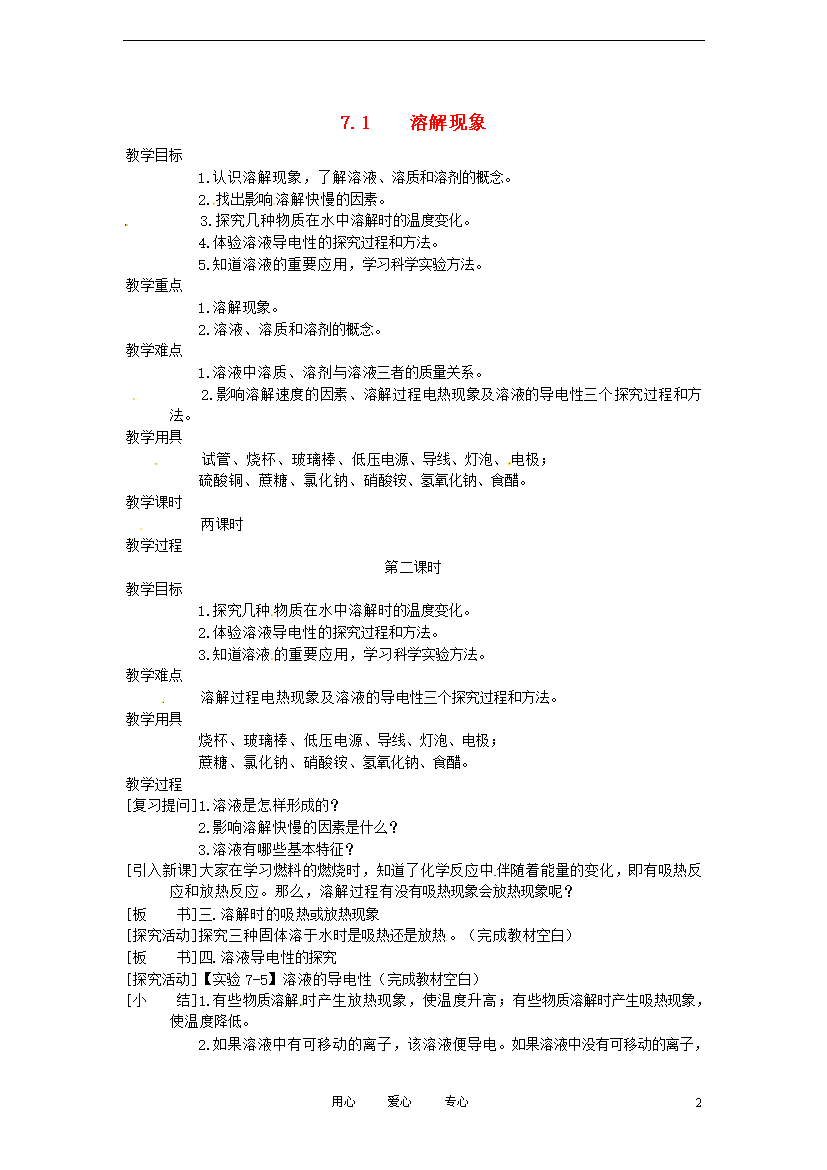 7.1　　溶解现象

教学目标

1.认识溶解现象，了解溶液、溶质和溶剂的概念。

2.找出影响溶解快慢的因素。

3.探究几种物质在水中溶解时的温度变化。

4.体验溶液导电性的探究过程和方法。

5.知道溶液的重要应用，学习科学实验方法。

教学重点

1.溶解现象。

2.溶液、溶质和溶剂的概念。

教学难点

1.溶液中溶质、溶剂与溶液三者的质量关系。

2.影响溶解速度的因素、溶解过程电热现象及溶液的导电性三个探究过程和方法。

教学用具

试管、烧杯、玻璃棒、低压电源、导线、灯泡、电极；
硫酸铜、蔗糖、氯化钠、硝酸铵、氢氧化钠、食醋。

教学课时

两课时

教学过程

第二课时

教学目标

1.探究几种物质在水中溶解时的温度变化。

2.体验溶液导电性的探究过程和方法。

3.知道溶液的重要应用，学习科学实验方法。

教学难点

溶解过程电热现象及溶液的导电性三个探究过程和方法。

教学用具

烧杯、玻璃棒、低压电源、导线、灯泡、电极；
蔗糖、氯化钠、硝酸铵、氢氧化钠、食醋。

教学过程

[复习提问]1.溶液是怎样形成的？

2.影响溶解快慢的因素是什么？

3.溶液有哪些基本特征？

[引入新课]大家在学习燃料的燃烧时，知道了化学反应中伴随着能量的变化，即有吸热反应和放热反应。那么，溶解过程有没有吸热现象会放热现象呢？

[板　　书]三.溶解时的吸热或放热现象

[探究活动]探究三种固体溶于水时是吸热还是放热。（完成教材空白）

[板　　书]四.溶液导电性的探究

[探究活动]【实验 7-5】溶液的导电性（完成教材空白）

[小　　结]1.有些物质溶解时产生放热现象，使温度升高；有些物质溶解时产生吸热现象，使温度降低。

2.如果溶液中有可移动的离子，该溶液便导电。如果溶液中没有可移动的离子，

用心　　爱心　　专心　　2